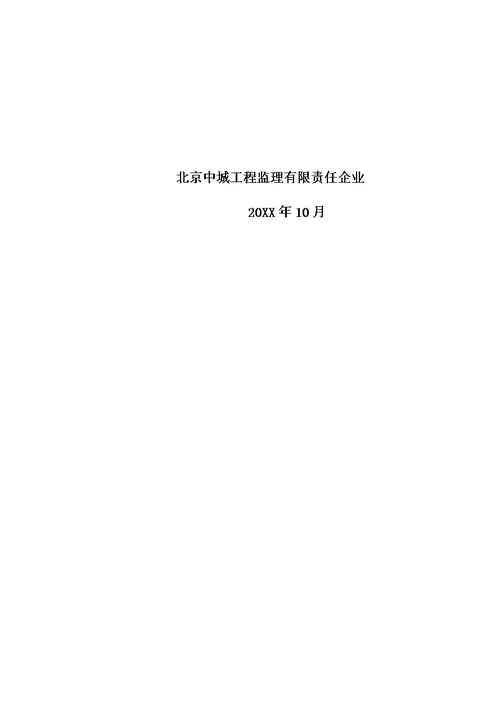 北京中城工程监理有限责任企业

20XX年10月